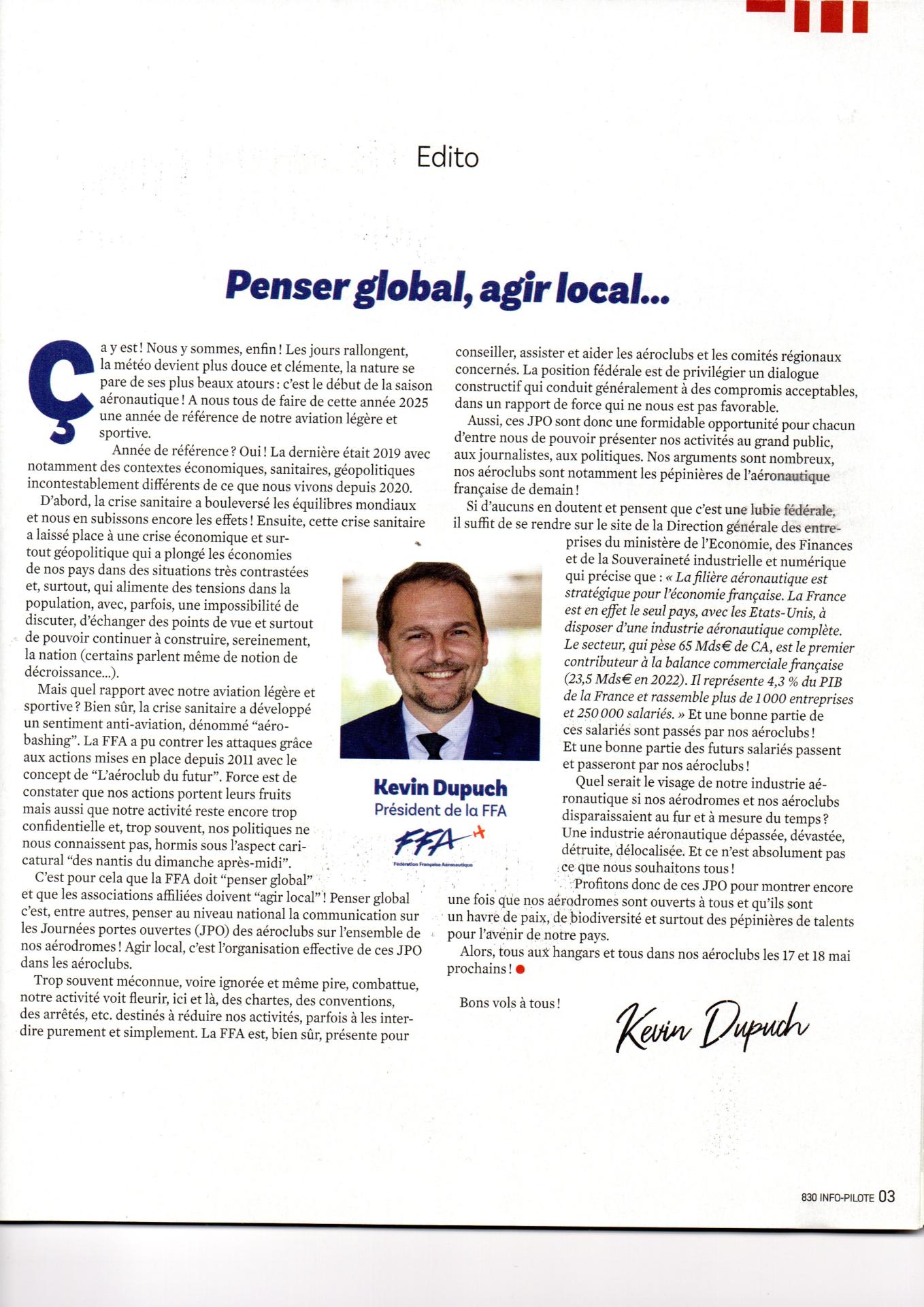 Edito

Penser global, agir local...

Ça y est ! Nous y sommes, enfin ! Les jours rallongent, la météo devient plus douce et clémente, la nature se pare de ses plus beaux atours : c'est le début de la saison aéronautique ! A nous tous de faire de cette année 2025 une année de référence de notre aviation légère et sportive.

Année de référence ? Oui ! La dernière était 2019 avec notamment des contextes économiques, sanitaires, géopolitiques incontestablement différents de ce que nous vivons depuis 2020.

D'abord, la crise sanitaire a bouleversé les équilibres mondiaux et nous en subissons encore les effets ! Ensuite, cette crise sanitaire a laissé place à une crise économique et surtout géopolitique qui a plongé les économies de nos pays dans des situations très contrastées et, surtout, qui alimente des tensions dans la population, avec, parfois, une impossibilité de discuter, d'échanger des points de vue et surtout de pouvoir continuer à construire, sereinement, la nation (certains parlent même de notion de décroissance...).

Mais quel rapport avec notre aviation légère et sportive ? Bien sûr, la crise sanitaire a développé un sentiment anti-aviation, dénommé "aérobashing". La FFA a pu contrer les attaques grâce aux actions mises en place depuis 2011 avec le concept de "L'aéroclub du futur". Force est de constater que nos actions portent leurs fruits mais aussi que notre activité reste encore trop confidentielle et, trop souvent, nos politiques ne nous connaissent pas, hormis sous l'aspect caricatural "des nantis du dimanche après-midi".

C'est pour cela que la FFA doit "penser global" et que les associations affiliées doivent "agir local" ! Penser global c'est, entre autres, penser au niveau national la communication sur les Journées portes ouvertes (JPO) des aéroclubs sur l'ensemble de nos aérodromes ! Agir local, c'est l'organisation effective de ces JPO dans les aéroclubs.

Trop souvent méconnue, voire ignorée et même pire, combattue, notre activité voit fleurir, ici et là, des chartes, des conventions, des arrêtés, etc. destinés à réduire nos activités, parfois à les interdire purement et simplement. La FFA est, bien sûr, présente pour conseiller, assister et aider les aéroclubs et les comités régionaux concernés. La position fédérale est de privilégier un dialogue constructif qui conduit généralement à des compromis acceptables, dans un rapport de force qui ne nous est pas favorable.

Aussi, ces JPO sont donc une formidable opportunité pour chacun d'entre nous de pouvoir présenter nos activités au grand public, aux journalistes, aux politiques. Nos arguments sont nombreux, nos aéroclubs sont notamment les pépinières de l'aéronautique française de demain !

Si d'aucuns en doutent et pensent que c'est une lubie fédérale, il suffit de se rendre sur le site de la Direction générale des entreprises du ministère de l'Economie, des Finances et de la Souveraineté industrielle et numérique qui précise que : « La filière aéronautique est stratégique pour l'économie française. La France est en effet le seul pays, avec les Etats-Unis, à disposer d'une industrie aéronautique complète. Le secteur, qui pèse 65 Mds€ de CA, est le premier contributeur à la balance commerciale française (23,5 Mds€ en 2022). Il représente 4,3 % du PIB de la France et rassemble plus de 1 000 entreprises et 250 000 salariés. » Et une bonne partie de ces salariés sont passés par nos aéroclubs ! Et une bonne partie des futurs salariés passent et passeront par nos aéroclubs !

Quel serait le visage de notre industrie aéronautique si nos aérodromes et nos aéroclubs disparaissaient au fur et à mesure du temps ? Une industrie aéronautique dépassée, dévastée, détruite, délocalisée. Et ce n'est absolument pas ce que nous souhaitons tous !

Profitons donc de ces JPO pour montrer encore une fois que nos aérodromes sont ouverts à tous et qu'ils sont un havre de paix, de biodiversité et surtout des pépinières de talents pour l'avenir de notre pays.

Alors, tous aux hangars et tous dans nos aéroclubs les 17 et 18 mai prochains !

Bons vols à tous !

Kevin Dupuch

Kevin Dupuch
Président de la FFA
FFA
Fédération Française Aéronautique

830 INFO-PILOTE 03